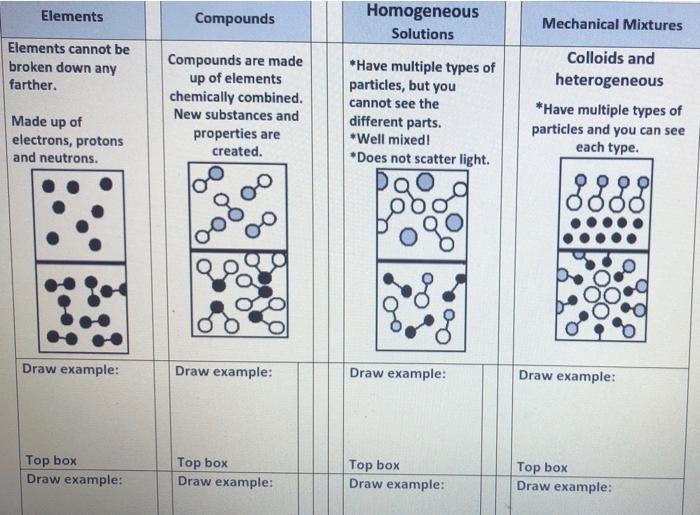 | Elements | Compounds | Homogeneous Solutions | Mechanical Mixtures |
|---|---|---|---|
| Elements cannot be broken down any farther. Made up of electrons, protons and neutrons. | Compounds are made up of elements chemically combined. New substances and properties are created. | *Have multiple types of particles, but you cannot see the different parts. *Well mixed! *Does not scatter light. | Colloids and heterogeneous *Have multiple types of particles and you can see each type. |
| Draw example: Top box | Draw example: Top box | Draw example: Top box | Draw example: Top box |
| Draw example: | Draw example: | Draw example: | Draw example: |